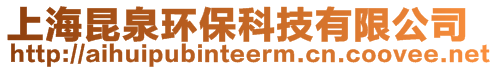 上海昆泉环保科技有限公司
http://aihuipubinteerm.cn.coovee.net